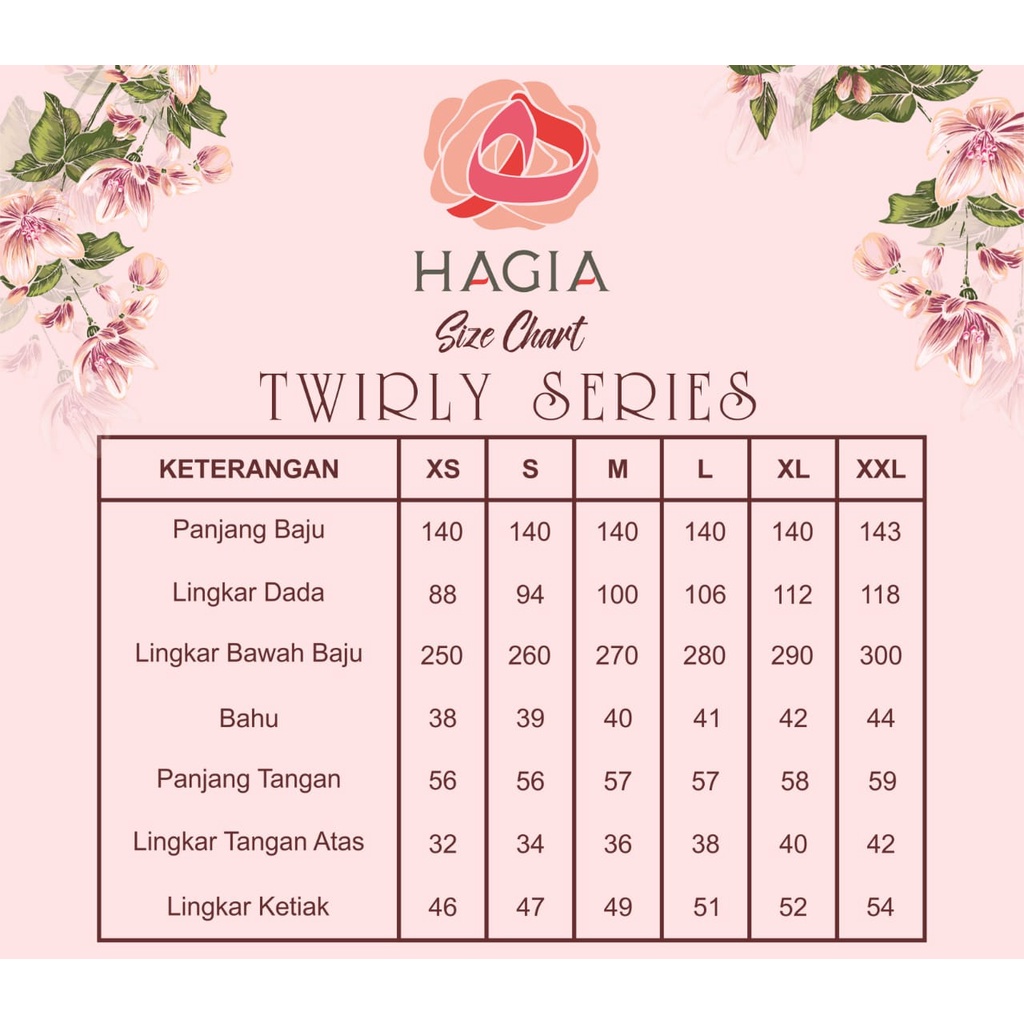 HAGIA
Size Chart
TWIRLY SERIES

| KETERANGAN | XS | S | M | L | XL | XXL |
|---|---|---|---|---|---|---|
| Panjang Baju | 140 | 140 | 140 | 140 | 140 | 143 |
| Lingkar Dada | 88 | 94 | 100 | 106 | 112 | 118 |
| Lingkar Bawah Baju | 250 | 260 | 270 | 280 | 290 | 300 |
| Bahu | 38 | 39 | 40 | 41 | 42 | 44 |
| Panjang Tangan | 56 | 56 | 57 | 57 | 58 | 59 |
| Lingkar Tangan Atas | 32 | 34 | 36 | 38 | 40 | 42 |
| Lingkar Ketiak | 46 | 47 | 49 | 51 | 52 | 54 |